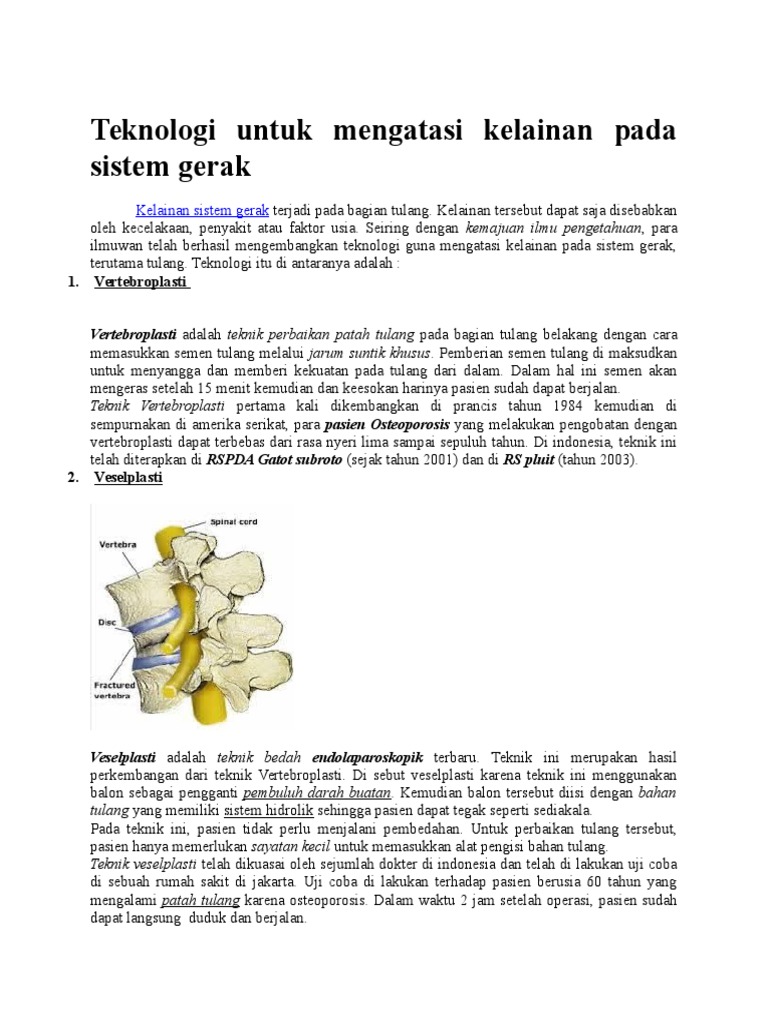 Teknologi untuk mengatasi kelainan pada sistem gerak

Kelainan sistem gerak terjadi pada bagian tulang. Kelainan tersebut dapat saja disebabkan oleh kecelakaan, penyakit atau faktor usia. Seiring dengan kemajuan ilmu pengetahuan, para ilmuwan telah berhasil mengembangkan teknologi guna mengatasi kelainan pada sistem gerak, terutama tulang. Teknologi itu di antaranya adalah :

1. Vertebroplasti

Vertebroplasti adalah teknik perbaikan patah tulang pada bagian tulang belakang dengan cara memasukkan semen tulang melalui jarum suntik khusus. Pemberian semen tulang di maksudkan untuk menyangga dan memberi kekuatan pada tulang dari dalam. Dalam hal ini semen akan mengeras setelah 15 menit kemudian dan keesokan harinya pasien sudah dapat berjalan.
Teknik Vertebroplasti pertama kali dikembangkan di prancis tahun 1984 kemudian di sempurnakan di amerika serikat, para pasien Osteoporosis yang melakukan pengobatan dengan vertebroplasti dapat terbebas dari rasa nyeri lima sampai sepuluh tahun. Di indonesia, teknik ini telah diterapkan di RSPDA Gatot subroto (sejak tahun 2001) dan di RS pluit (tahun 2003).

2. Veselplasti

Spinal cord
Vertebra
Disc
Fractured vertebra

Veselplasti adalah teknik bedah endolaparoskopik terbaru. Teknik ini merupakan hasil perkembangan dari teknik Vertebroplasti. Di sebut veselplasti karena teknik ini menggunakan balon sebagai pengganti pembuluh darah buatan. Kemudian balon tersebut diisi dengan bahan tulang yang memiliki sistem hidrolik sehingga pasien dapat tegak seperti sediakala.
Pada teknik ini, pasien tidak perlu menjalani pembedahan. Untuk perbaikan tulang tersebut, pasien hanya memerlukan sayatan kecil untuk memasukkan alat pengisi bahan tulang.
Teknik veselplasti telah dikuasai oleh sejumlah dokter di indonesia dan telah di lakukan uji coba di sebuah rumah sakit di jakarta. Uji coba di lakukan terhadap pasien berusia 60 tahun yang mengalami patah tulang karena osteoporosis. Dalam waktu 2 jam setelah operasi, pasien sudah dapat langsung duduk dan berjalan.